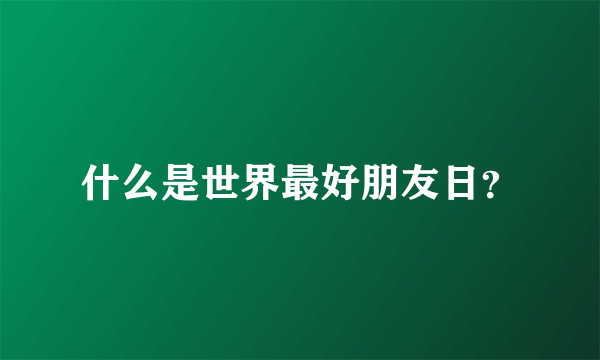 什么是世界最好朋友日?